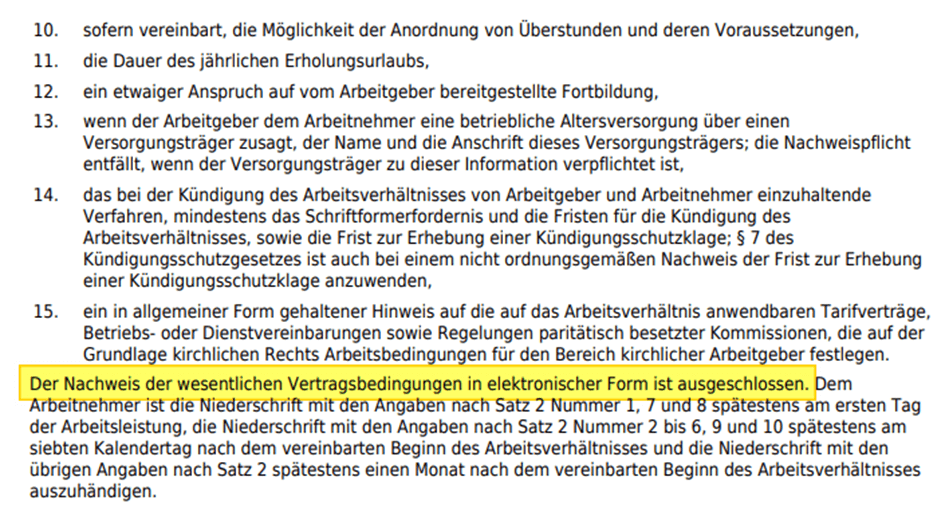 10. sofern vereinbart, die Möglichkeit der Anordnung von Überstunden und deren Voraussetzungen,

11. die Dauer des jährlichen Erholungsurlaubs,

12. ein etwaiger Anspruch auf vom Arbeitgeber bereitgestellte Fortbildung,

13. wenn der Arbeitgeber dem Arbeitnehmer eine betriebliche Altersversorgung über einen Versorgungsträger zusagt, der Name und die Anschrift dieses Versorgungsträgers; die Nachweispflicht entfällt, wenn der Versorgungsträger zu dieser Information verpflichtet ist,

14. das bei der Kündigung des Arbeitsverhältnisses von Arbeitgeber und Arbeitnehmer einzuhaltende Verfahren, mindestens das Schriftformerfordernis und die Fristen für die Kündigung des Arbeitsverhältnisses, sowie die Frist zur Erhebung einer Kündigungsschutzklage; § 7 des Kündigungsschutzgesetzes ist auch bei einem nicht ordnungsgemäßen Nachweis der Frist zur Erhebung einer Kündigungsschutzklage anzuwenden,

15. ein in allgemeiner Form gehaltener Hinweis auf die auf das Arbeitsverhältnis anwendbaren Tarifverträge, Betriebs- oder Dienstvereinbarungen sowie Regelungen paritätisch besetzter Kommissionen, die auf der Grundlage kirchlichen Rechts Arbeitsbedingungen für den Bereich kirchlicher Arbeitgeber festlegen.

Der Nachweis der wesentlichen Vertragsbedingungen in elektronischer Form ist ausgeschlossen. Dem Arbeitnehmer ist die Niederschrift mit den Angaben nach Satz 2 Nummer 1, 7 und 8 spätestens am ersten Tag der Arbeitsleistung, die Niederschrift mit den Angaben nach Satz 2 Nummer 2 bis 6, 9 und 10 spätestens am siebten Kalendertag nach dem vereinbarten Beginn des Arbeitsverhältnisses und die Niederschrift mit den übrigen Angaben nach Satz 2 spätestens einen Monat nach dem vereinbarten Beginn des Arbeitsverhältnisses auszuhändigen.